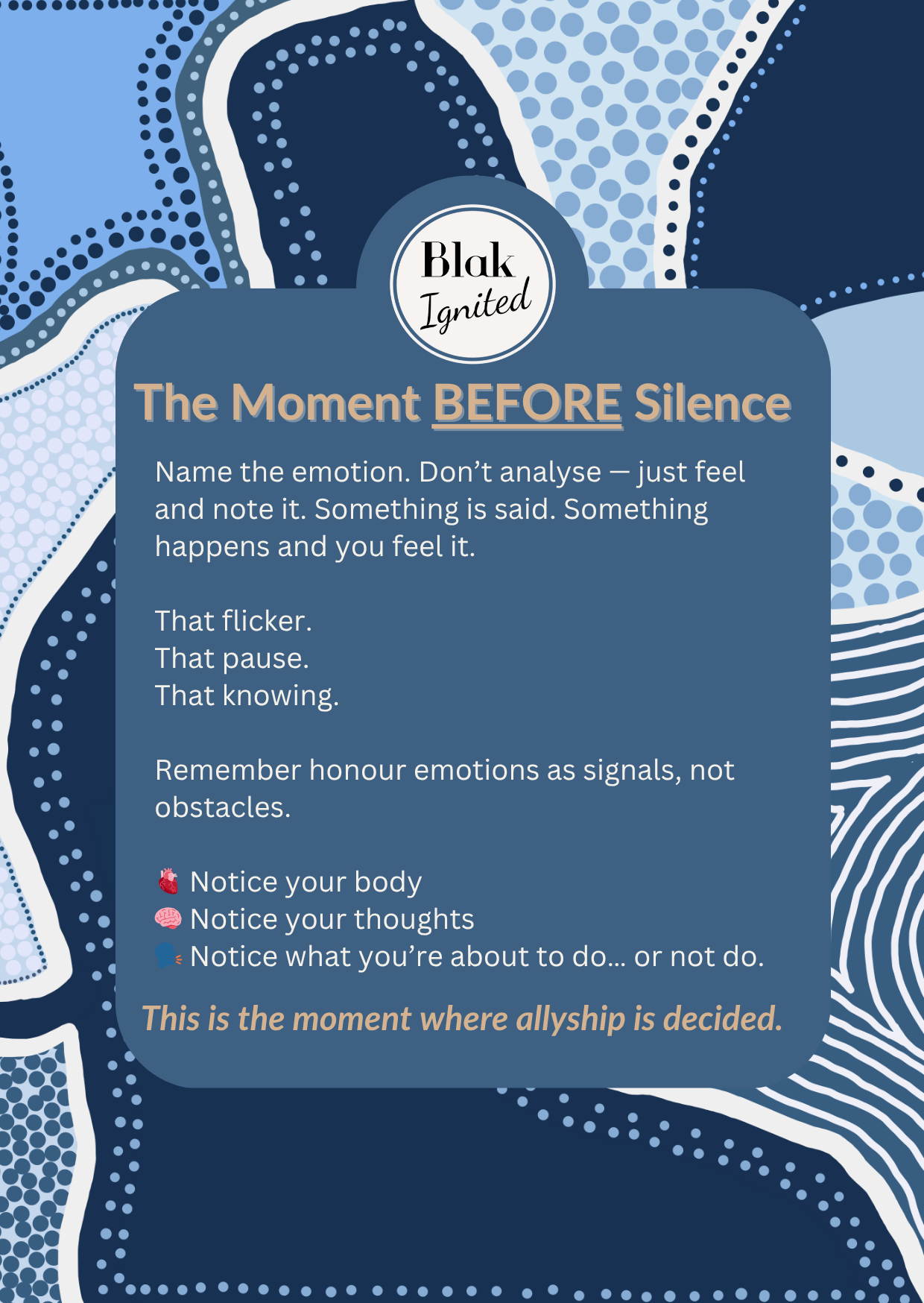 Blak
Ignited

The Moment BEFORE Silence

Name the emotion. Don't analyse — just feel and note it. Something is said. Something happens and you feel it.

That flicker.
That pause.
That knowing.

Remember honour emotions as signals, not obstacles.

🫀 Notice your body
🧠 Notice your thoughts
🗣️ Notice what you're about to do... or not do.

This is the moment where allyship is decided.